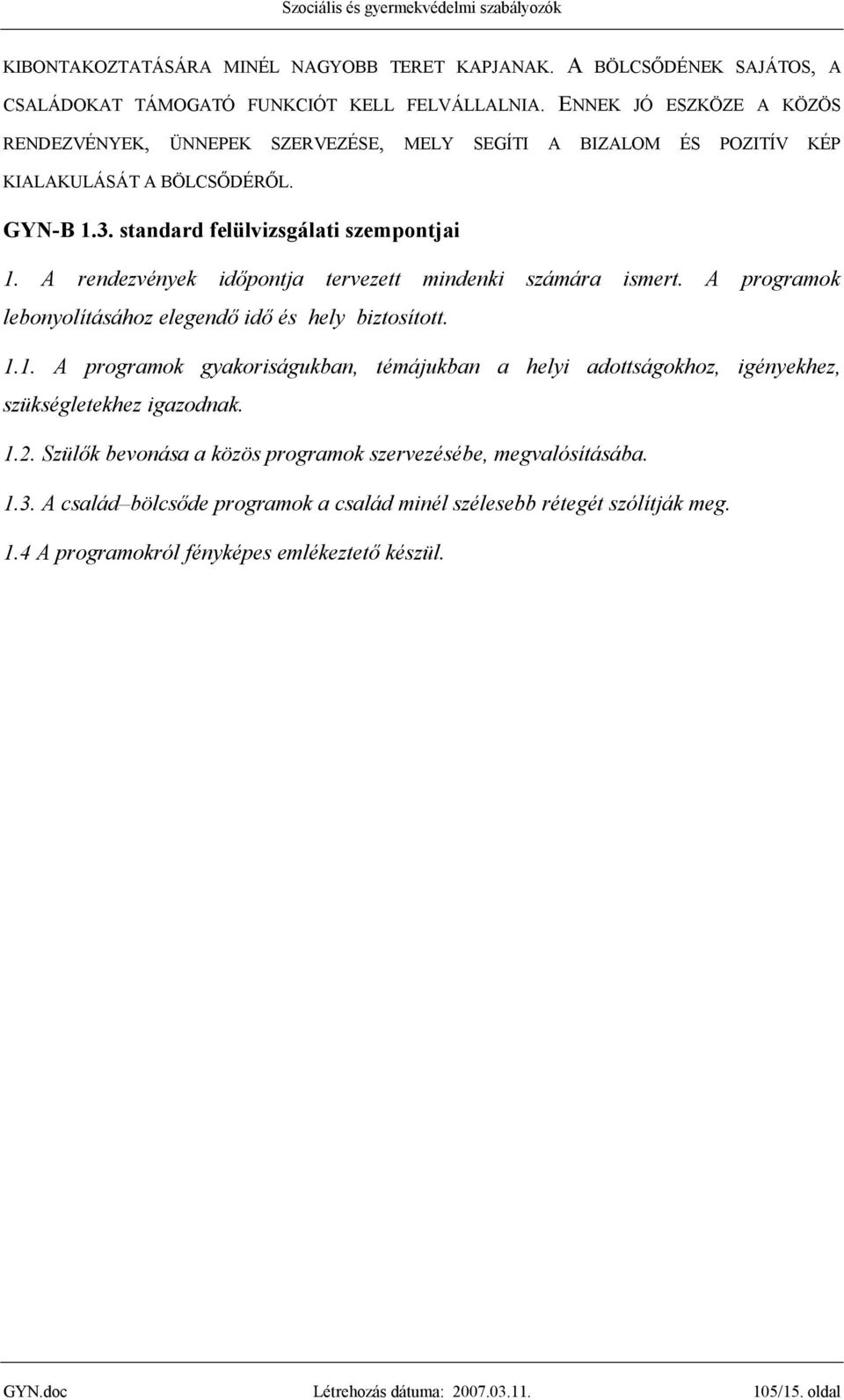 Szociális és gyermekvédelmi szabályozók

KIBONTAKOZTATÁSÁRA MINÉL NAGYOBB TERET KAPJANAK. A BÖLCSŐDÉNEK SAJÁTOS, A CSALÁDOKAT TÁMOGATÓ FUNKCIÓT KELL FELVÁLLALNIA. ENNEK JÓ ESZKÖZE A KÖZÖS RENDEZVÉNYEK, ÜNNEPEK SZERVEZÉSE, MELY SEGÍTI A BIZALOM ÉS POZITÍV KÉP KIALAKULÁSÁT A BÖLCSŐDÉRŐL.

GYN-B 1.3. standard felülvizsgálati szempontjai

1. A rendezvények időpontja tervezett mindenki számára ismert. A programok lebonyolításához elegendő idő és hely biztosított.

1.1. A programok gyakoriságukban, témájukban a helyi adottságokhoz, igényekhez, szükségletekhez igazodnak.

1.2. Szülők bevonása a közös programok szervezésébe, megvalósításába.

1.3. A család–bölcsőde programok a család minél szélesebb rétegét szólítják meg.

1.4 A programokról fényképes emlékeztető készül.

GYN.doc Létrehozás dátuma: 2007.03.11. 105/15. oldal